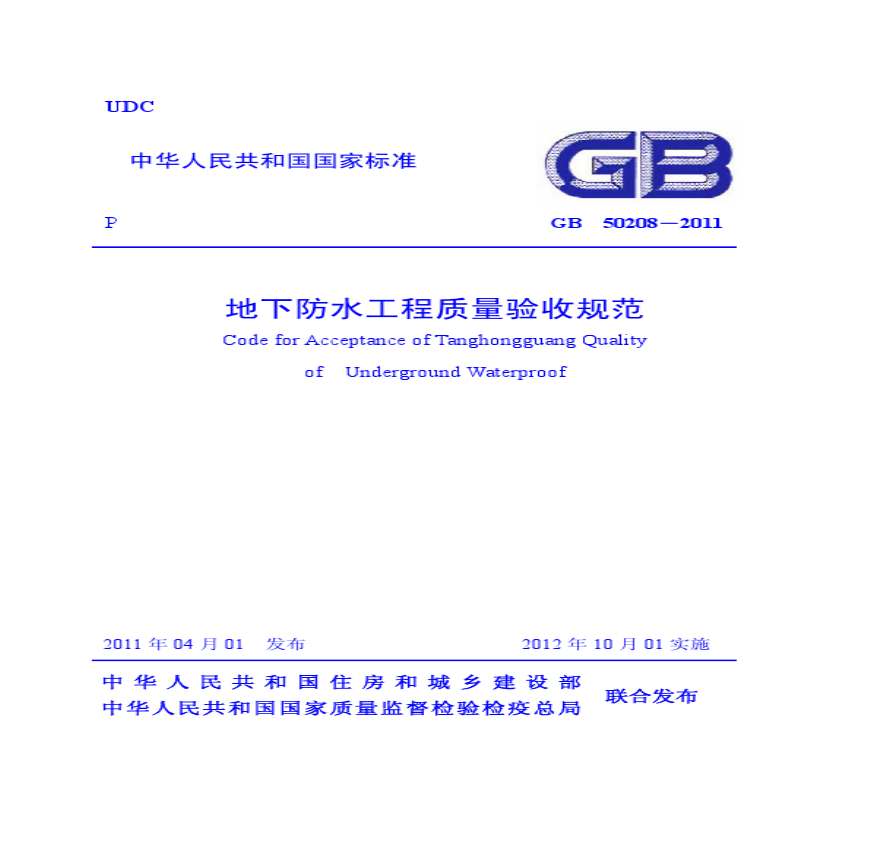 UDC

中华人民共和国国家标准

GB

P

GB 50208—2011

地下防水工程质量验收规范

Code for Acceptance of Tanghongguang Quality

of Underground Waterproof

2011年04月01 发布

2012年10月01实施

中华人民共和国住房和城乡建设部
中华人民共和国国家质量监督检验检疫总局

联合发布